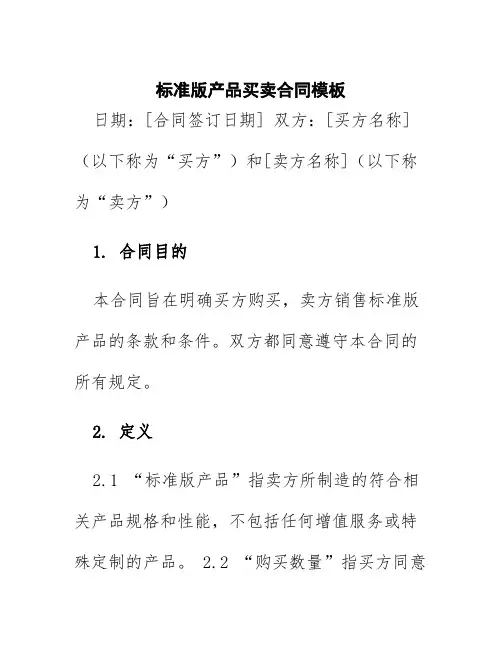 标准版产品买卖合同模板

日期：[合同签订日期] 双方：[买方名称]（以下称为“买方”）和[卖方名称]（以下称为“卖方”）

1. 合同目的

本合同旨在明确买方购买，卖方销售标准版产品的条款和条件。双方都同意遵守本合同的所有规定。

2. 定义

2.1 “标准版产品”指卖方所制造的符合相关产品规格和性能，不包括任何增值服务或特殊定制的产品。 2.2 “购买数量”指买方同意